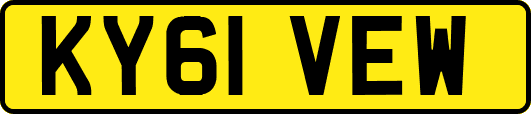 KY61 VEW